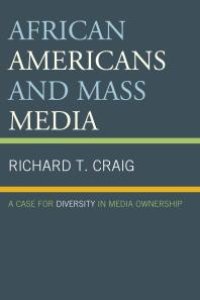 AFRICAN AMERICANS AND MASS MEDIA

RICHARD T. CRAIG

A CASE FOR DIVERSITY IN MEDIA OWNERSHIP